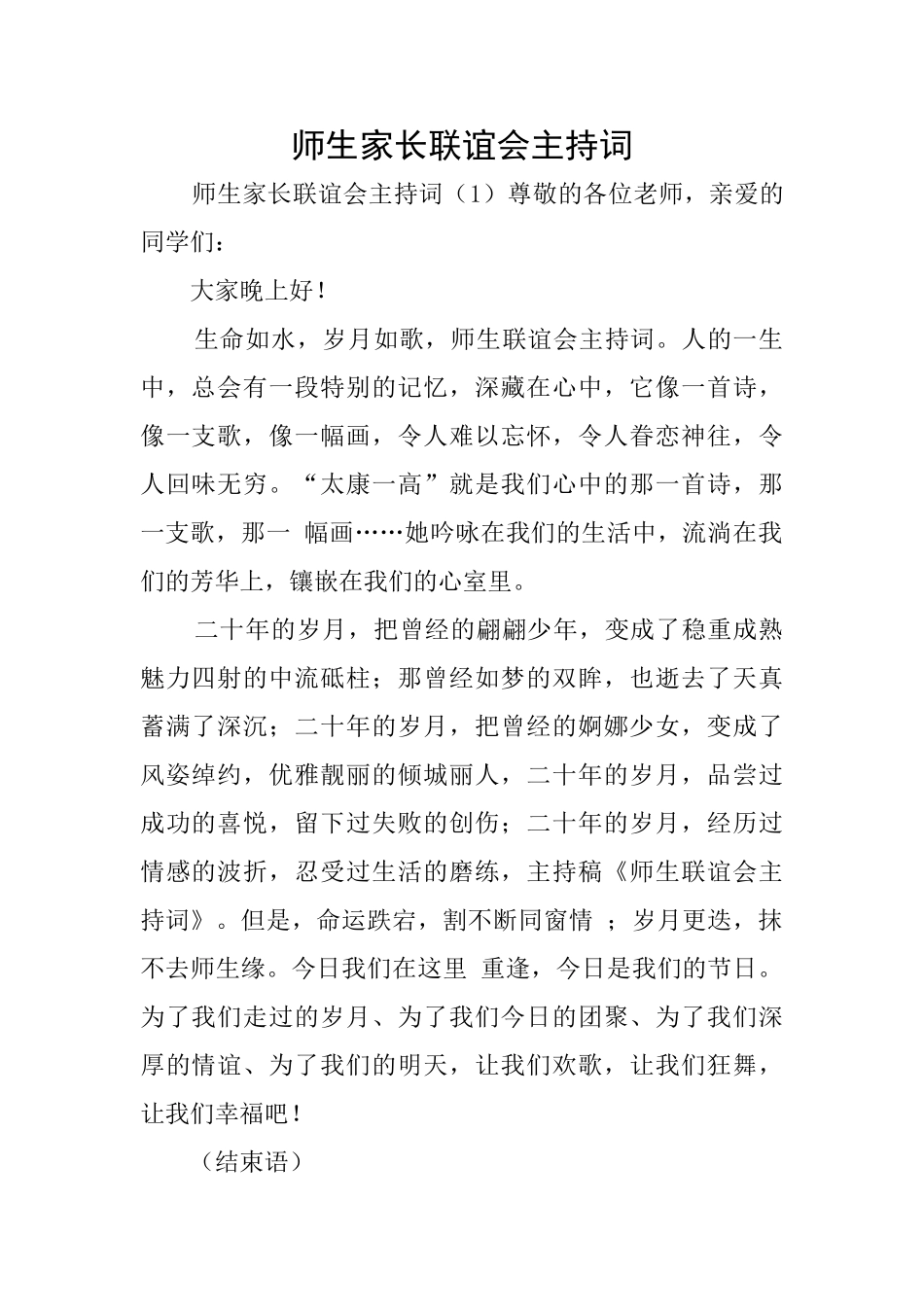 师生家长联谊会主持词

师生家长联谊会主持词（1）尊敬的各位老师，亲爱的同学们：

大家晚上好！

生命如水，岁月如歌，师生联谊会主持词。人的一生中，总会有一段特别的记忆，深藏在心中，它像一首诗，像一支歌，像一幅画，令人难以忘怀，令人眷恋神往，令人回味无穷。“太康一高”就是我们心中的那一首诗，那一支歌，那一 幅画……她吟咏在我们的生活中，流淌在我们的芳华上，镶嵌在我们的心室里。

二十年的岁月，把曾经的翩翩少年，变成了稳重成熟魅力四射的中流砥柱；那曾经如梦的双眸，也逝去了天真蓄满了深沉；二十年的岁月，把曾经的婀娜少女，变成了风姿绰约，优雅靓丽的倾城丽人，二十年的岁月，品尝过成功的喜悦，留下过失败的创伤；二十年的岁月，经历过情感的波折，忍受过生活的磨练，主持稿《师生联谊会主持词》。但是，命运跌宕，割不断同窗情 ；岁月更迭，抹不去师生缘。今日我们在这里 重逢，今日是我们的节日。为了我们走过的岁月、为了我们今日的团聚、为了我们深厚的情谊、为了我们的明天，让我们欢歌，让我们狂舞，让我们幸福吧！

（结束语）